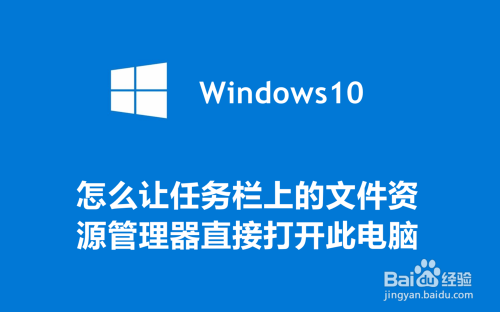 Windows10

怎么让任务栏上的文件资源管理器直接打开此电脑

Baidu经验
jingyan.baidu.com